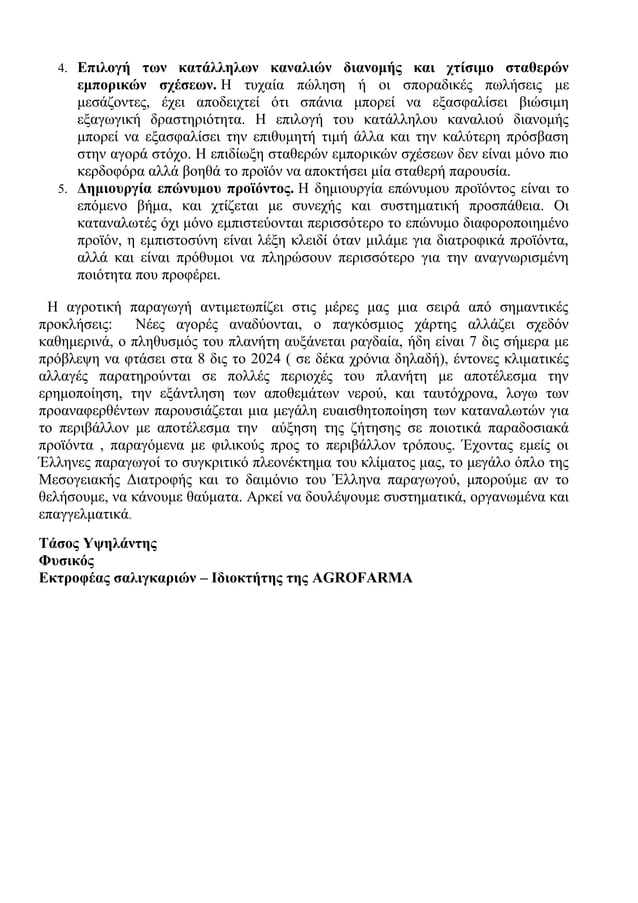 4. **Επιλογή των κατάλληλων καναλιών διανομής και χτίσιμο σταθερών εμπορικών σχέσεων.** Η τυχαία πώληση ή οι σποραδικές πωλήσεις με μεσάζοντες, έχει αποδειχτεί ότι σπάνια μπορεί να εξασφαλίσει βιώσιμη εξαγωγική δραστηριότητα. Η επιλογή του κατάλληλου καναλιού διανομής μπορεί να εξασφαλίσει την επιθυμητή τιμή άλλα και την καλύτερη πρόσβαση στην αγορά στόχο. Η επιδίωξη σταθερών εμπορικών σχέσεων δεν είναι μόνο πιο κερδοφόρα αλλά βοηθά το προϊόν να αποκτήσει μία σταθερή παρουσία.

5. **Δημιουργία επώνυμου προϊόντος.** Η δημιουργία επώνυμου προϊόντος είναι το επόμενο βήμα, και χτίζεται με συνεχής και συστηματική προσπάθεια. Οι καταναλωτές όχι μόνο εμπιστεύονται περισσότερο το επώνυμο διαφοροποιημένο προϊόν, η εμπιστοσύνη είναι λέξη κλειδί όταν μιλάμε για διατροφικά προϊόντα, αλλά και είναι πρόθυμοι να πληρώσουν περισσότερο για την αναγνωρισμένη ποιότητα που προφέρει.

Η αγροτική παραγωγή αντιμετωπίζει στις μέρες μας μια σειρά από σημαντικές προκλήσεις: Νέες αγορές αναδύονται, ο παγκόσμιος χάρτης αλλάζει σχεδόν καθημερινά, ο πληθυσμός του πλανήτη αυξάνεται ραγδαία, ήδη είναι 7 δις σήμερα με πρόβλεψη να φτάσει στα 8 δις το 2024 ( σε δέκα χρόνια δηλαδή), έντονες κλιματικές αλλαγές παρατηρούνται σε πολλές περιοχές του πλανήτη με αποτέλεσμα την ερημοποίηση, την εξάντληση των αποθεμάτων νερού, και ταυτόχρονα, λογω των προαναφερθέντων παρουσιάζεται μια μεγάλη ευαισθητοποίηση των καταναλωτών για το περιβάλλον με αποτέλεσμα την αύξηση της ζήτησης σε ποιοτικά παραδοσιακά προϊόντα , παραγόμενα με φιλικούς προς το περιβάλλον τρόπους. Έχοντας εμείς οι Έλληνες παραγωγοί το συγκριτικό πλεονέκτημα του κλίματος μας, το μεγάλο όπλο της Μεσογειακής Διατροφής και το δαιμόνιο του Έλληνα παραγωγού, μπορούμε αν το θελήσουμε, να κάνουμε θαύματα. Αρκεί να δουλέψουμε συστηματικά, οργανωμένα και επαγγελματικά.

**Τάσος Υψηλάντης**
**Φυσικός**
**Εκτροφέας σαλιγκαριών – Ιδιοκτήτης της AGROFARMA**